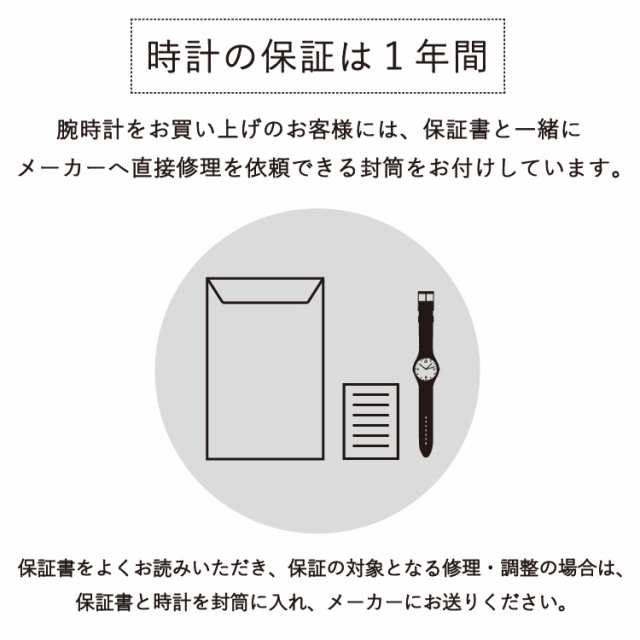 時計の保証は１年間

腕時計をお買い上げのお客様には、保証書と一緒にメーカーへ直接修理を依頼できる封筒をお付けしています。

保証書をよくお読みいただき、保証の対象となる修理・調整の場合は、保証書と時計を封筒に入れ、メーカーにお送りください。